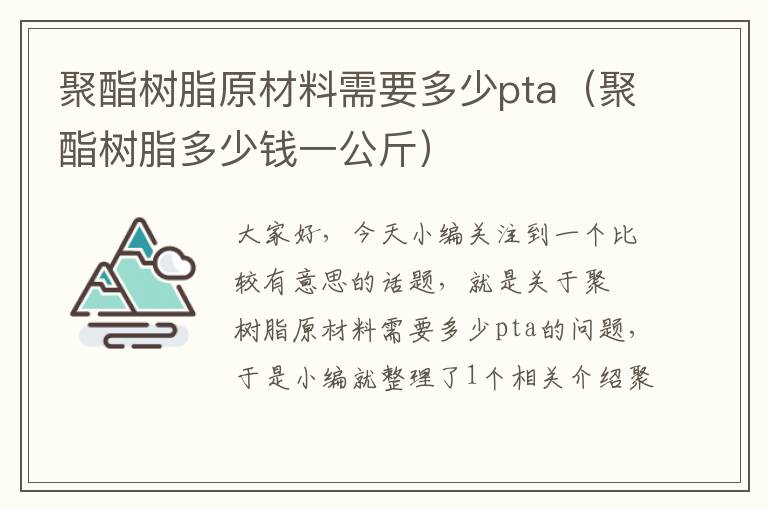 聚酯树脂原材料需要多少pta（聚酯树脂多少钱一公斤）

大家好，今天小编关注到一个比较有意思的话题，就是关于聚树脂原材料需要多少pta的问题，于是小编就整理了1个相关介绍聚